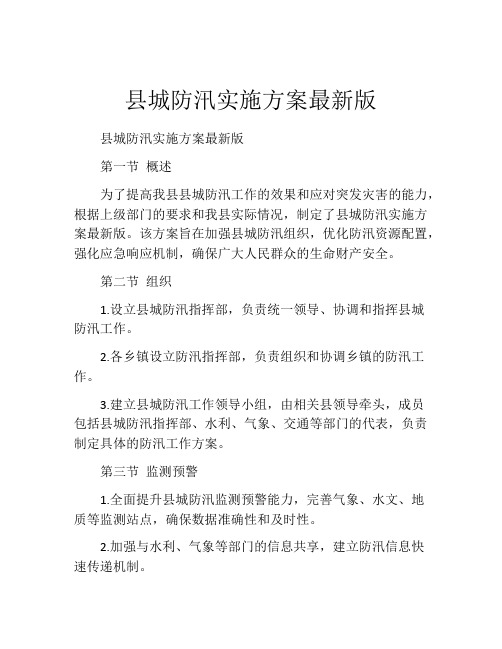 县城防汛实施方案最新版

县城防汛实施方案最新版

第一节 概述

为了提高我县县城防汛工作的效果和应对突发灾害的能力，根据上级部门的要求和我县实际情况，制定了县城防汛实施方案最新版。该方案旨在加强县城防汛组织，优化防汛资源配置，强化应急响应机制，确保广大人民群众的生命财产安全。

第二节 组织

1.设立县城防汛指挥部，负责统一领导、协调和指挥县城防汛工作。

2.各乡镇设立防汛指挥部，负责组织和协调乡镇的防汛工作。

3.建立县城防汛工作领导小组，由相关县领导牵头，成员包括县城防汛指挥部、水利、气象、交通等部门的代表，负责制定具体的防汛工作方案。

第三节 监测预警

1.全面提升县城防汛监测预警能力，完善气象、水文、地质等监测站点，确保数据准确性和及时性。

2.加强与水利、气象等部门的信息共享，建立防汛信息快速传递机制。